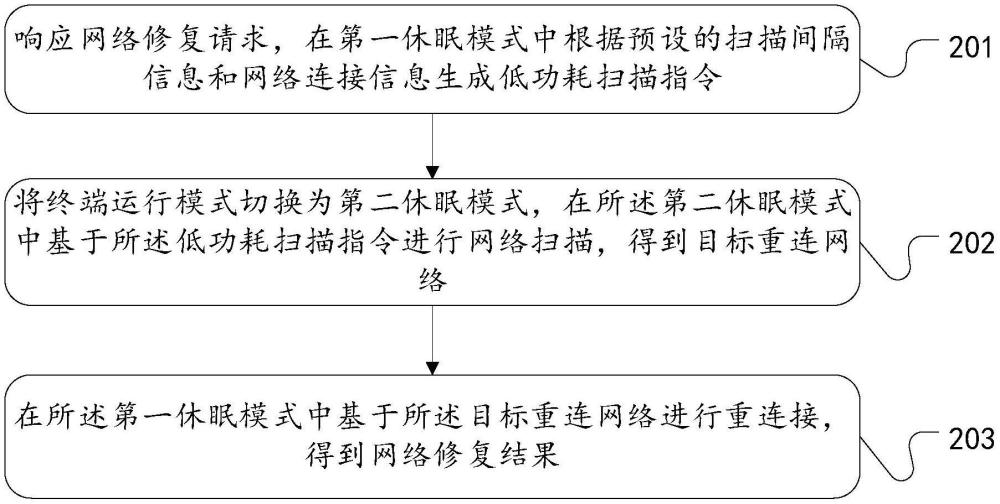 响应网络修复请求，在第一休眠模式中根据预设的扫描间隔信息和网络连接信息生成低功耗扫描指令

201

将终端运行模式切换为第二休眠模式，在所述第二休眠模式中基于所述低功耗扫描指令进行网络扫描，得到目标重连网络

202

在所述第一休眠模式中基于所述目标重连网络进行重连接，得到网络修复结果

203